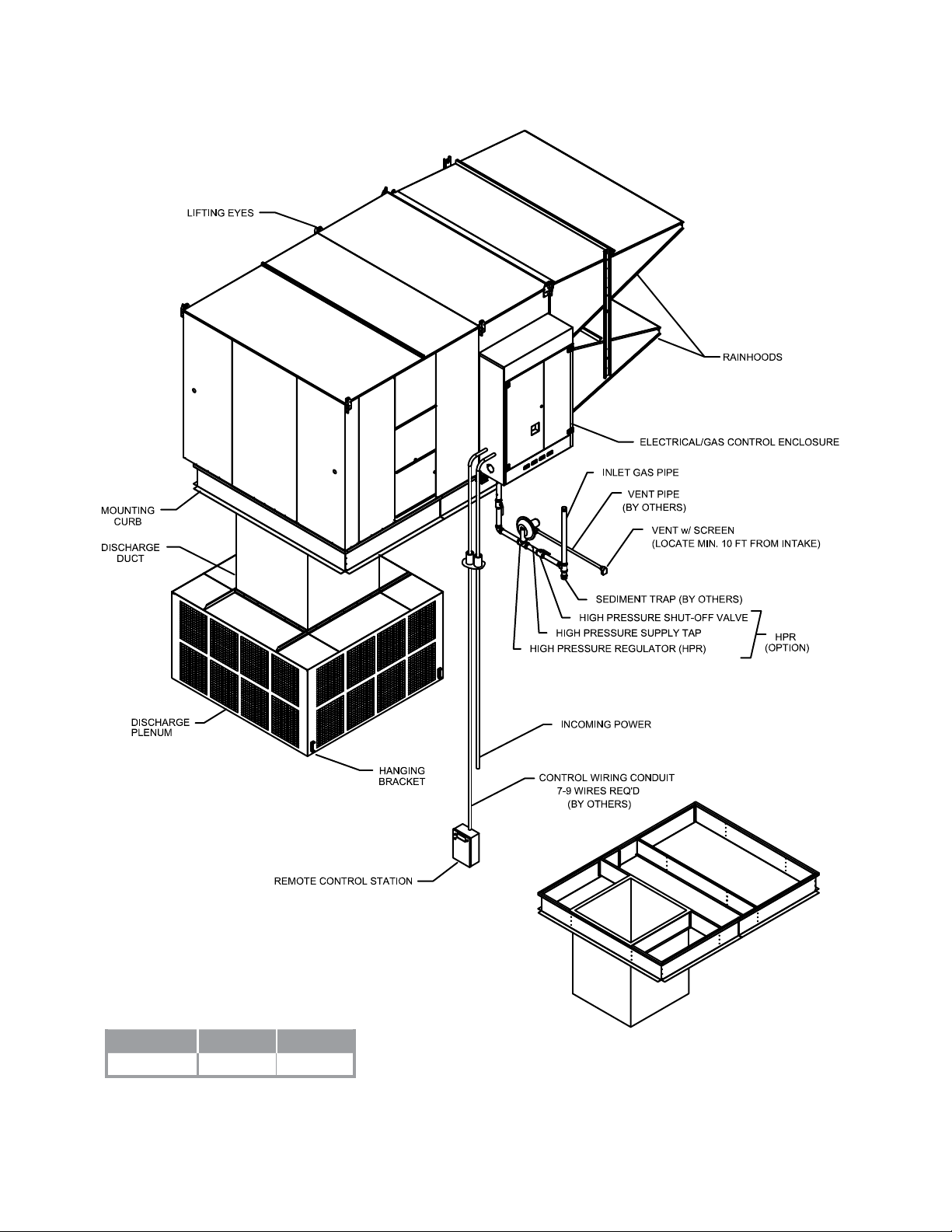 LIFTING EYES

RAINHOODS

ELECTRICAL/GAS CONTROL ENCLOSURE

INLET GAS PIPE

VENT PIPE
(BY OTHERS)

VENT w/ SCREEN
(LOCATE MIN. 10 FT FROM INTAKE)

MOUNTING
CURB

DISCHARGE
DUCT

SEDIMENT TRAP (BY OTHERS)

HIGH PRESSURE SHUT-OFF VALVE

HIGH PRESSURE SUPPLY TAP

HIGH PRESSURE REGULATOR (HPR)

HPR
(OPTION)

DISCHARGE
PLENUM

INCOMING POWER

HANGING
BRACKET

CONTROL WIRING CONDUIT
7-9 WIRES REQ'D
(BY OTHERS)

REMOTE CONTROL STATION